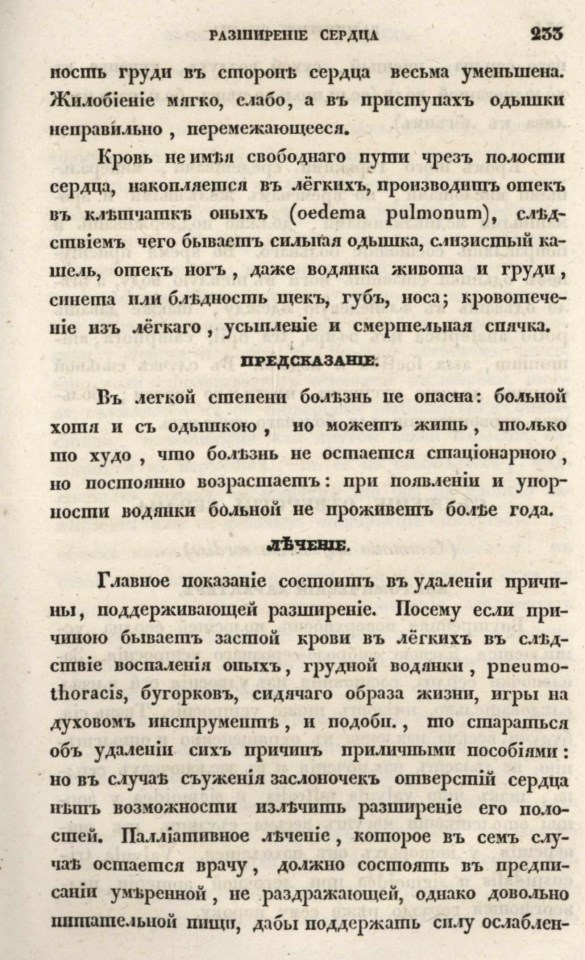 РАЗШИРЕНІЕ СЕРДЦА 233

ность груди въ сторонѣ сердца весьма уменьшена. Жилобіеніе мягко, слабо, а въ приступахъ одышки неправильно, перемежающееся.

Кровь не имѣя свободнаго пути чрезъ полости сердца, накопляется въ лёгкихъ, производитъ отекъ въ клѣтчаткѣ оныхъ (oedema pulmonum), слѣдствіемъ чего бываетъ сильная одышка, слизистый кашель, отекъ ногъ, даже водянка живота и груди, синета или блѣдность щекъ, губъ, носа; кровотеченіе изъ лёгкаго, усыпленіе и смертельная спячка.

ПРЕДСКАЗАНІЕ.

Въ легкой степени болѣзнь не опасна: больной хотя и съ одышкою, но можетъ жить, только то худо, что болѣзнь не остается стаціонарною, но постоянно возрастаетъ: при появленіи и упорности водянки больной не проживетъ болѣе года.

ЛѢЧЕНІЕ.

Главное показаніе состоитъ въ удаленіи причины, поддерживающей разширеніе. Посему если причиною бываетъ застой крови въ лёгкихъ въ слѣдствіе воспаленія оныхъ, грудной водянки, pneumothoracis, бугорковъ, сидячаго образа жизни, игры на духовомъ инструментѣ, и подобн., то стараться объ удаленіи сихъ причинъ приличными пособіями: но въ случаѣ съуженія заслоночекъ отверстій сердца нѣтъ возможности излѣчить разширеніе его полостей. Палліативное лѣченіе, которое въ семъ случаѣ остается врачу, должно состоять въ предписаніи умѣренной, не раздражающей, однако довольно питательной пищи, дабы поддержать силу ослаблен-